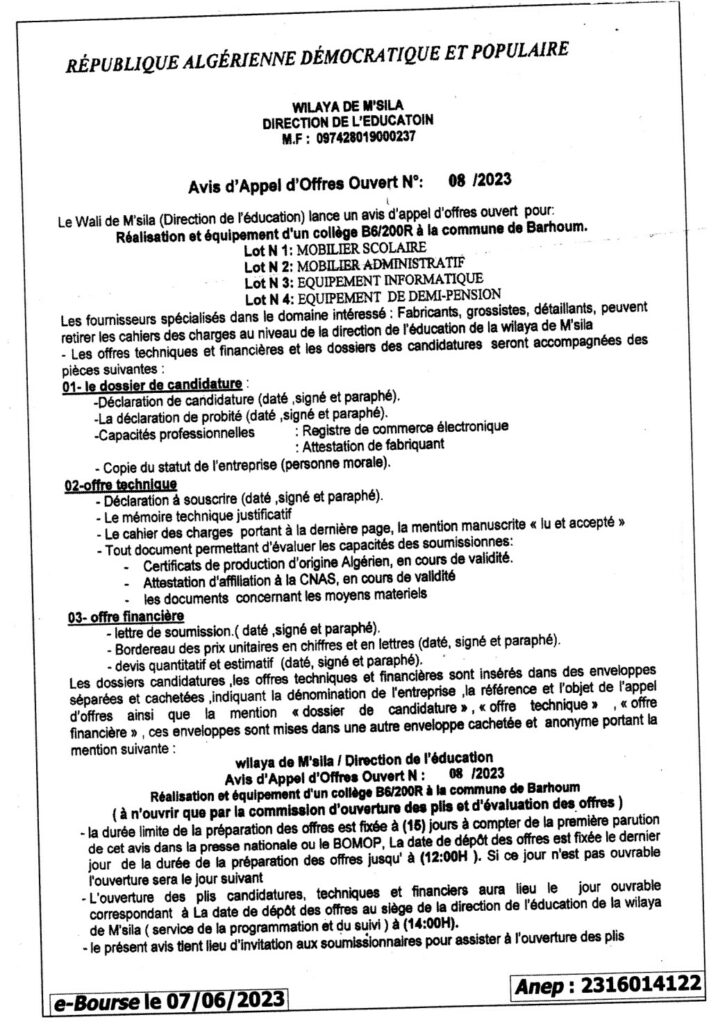 RÉPUBLIQUE ALGÉRIENNE DÉMOCRATIQUE ET POPULAIRE

WILAYA DE M'SILA
DIRECTION DE L'EDUCATOIN
M.F : 097428019000237

Avis d'Appel d'Offres Ouvert N°: 08 /2023

Le Wali de M'sila (Direction de l'éducation) lance un avis d'appel d'offres ouvert pour:
Réalisation et équipement d'un collège B6/200R à la commune de Barhoum.
Lot N 1: MOBILIER SCOLAIRE
Lot N 2: MOBILIER ADMINISTRATIF
Lot N 3: EQUIPEMENT INFORMATIQUE
Lot N 4: EQUIPEMENT DE DEMI-PENSION

Les fournisseurs spécialisés dans le domaine intéressé : Fabricants, grossistes, détaillants, peuvent retirer les cahiers des charges au niveau de la direction de l'éducation de la wilaya de M'sila
- Les offres techniques et financières et les dossiers des candidatures seront accompagnées des pièces suivantes :

01- le dossier de candidature :
-Déclaration de candidature (daté ,signé et paraphé).
-La déclaration de probité (daté ,signé et paraphé).
-Capacités professionnelles : Registre de commerce électronique
: Attestation de fabriquant
- Copie du statut de l'entreprise (personne morale).

02-offre technique
- Déclaration à souscrire (daté ,signé et paraphé).
- Le mémoire technique justificatif
- Le cahier des charges portant à la dernière page, la mention manuscrite « lu et accepté »
- Tout document permettant d'évaluer les capacités des soumissionnes:
- Certificats de production d'origine Algérien, en cours de validité.
- Attestation d'affiliation à la CNAS, en cours de validité
- les documents concernant les moyens materiels

03- offre financière
- lettre de soumission.( daté ,signé et paraphé).
- Bordereau des prix unitaires en chiffres et en lettres (daté, signé et paraphé).
- devis quantitatif et estimatif (daté, signé et paraphé).

Les dossiers candidatures ,les offres techniques et financières sont insérés dans des enveloppes séparées et cachetées ,indiquant la dénomination de l'entreprise ,la référence et l'objet de l'appel d'offres ainsi que la mention « dossier de candidature » , « offre technique » , « offre financière » , ces enveloppes sont mises dans une autre enveloppe cachetée et anonyme portant la mention suivante :

wilaya de M'sila / Direction de l'éducation
Avis d'Appel d'Offres Ouvert N : 08 /2023
Réalisation et équipement d'un collège B6/200R à la commune de Barhoum
( à n'ouvrir que par la commission d'ouverture des plis et d'évaluation des offres )

- la durée limite de la préparation des offres est fixée à (15) jours à compter de la première parution de cet avis dans la presse nationale ou le BOMOP, La date de dépôt des offres est fixée le dernier jour de la durée de la préparation des offres jusqu' à (12:00H ). Si ce jour n'est pas ouvrable l'ouverture sera le jour suivant
- L'ouverture des plis candidatures, techniques et financiers aura lieu le jour ouvrable correspondant à La date de dépôt des offres au siège de la direction de l'éducation de la wilaya de M'sila ( service de la programmation et du suivi ) à (14:00H).
- le présent avis tient lieu d'invitation aux soumissionnaires pour assister à l'ouverture des plis

e-Bourse le 07/06/2023

Anep : 2316014122